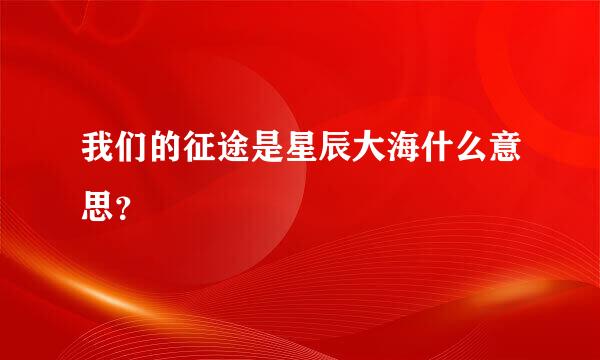 我们的征途是星辰大海什么意思？